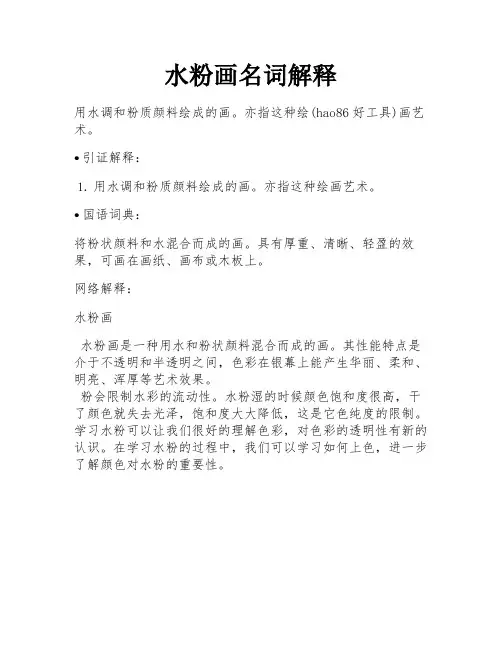 水粉画名词解释

用水调和粉质颜料绘成的画。亦指这种绘(hao86 好工具)画艺术。

• 引证解释：

1. 用水调和粉质颜料绘成的画。亦指这种绘画艺术。

• 国语词典：

将粉状颜料和水混合而成的画。具有厚重、清晰、轻盈的效果，可画在画纸、画布或木板上。

网络解释：

水粉画

水粉画是一种用水和粉状颜料混合而成的画。其性能特点是介于不透明和半透明之间，色彩在银幕上能产生华丽、柔和、明亮、浑厚等艺术效果。
粉会限制水彩的流动性。水粉湿的时候颜色饱和度很高，干了颜色就失去光泽，饱和度大大降低，这是它色纯度的限制。学习水粉可以让我们很好的理解色彩，对色彩的透明性有新的认识。在学习水粉的过程中，我们可以学习如何上色，进一步了解颜色对水粉的重要性。